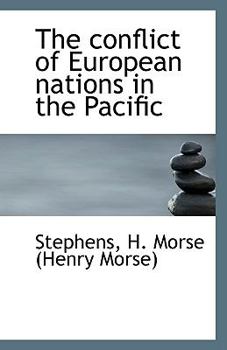 The conflict of European nations in the Pacific

Stephens, H. Morse (Henry Morse)